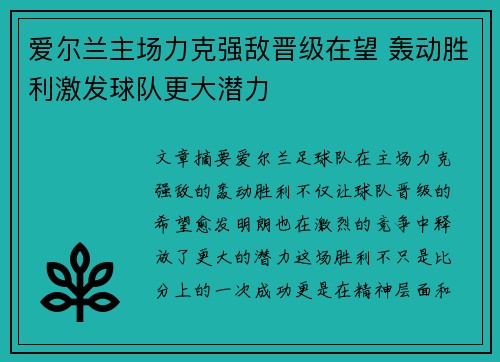 爱尔兰主场力克强敌晋级在望 轰动胜利激发球队更大潜力

文章摘要爱尔兰足球队在主场力克强敌的轰动胜利不仅让球队晋级的希望愈发明朗也在激烈的竞争中释放了更大的潜力这场胜利不只是比分上的一次成功更是在精神层面和